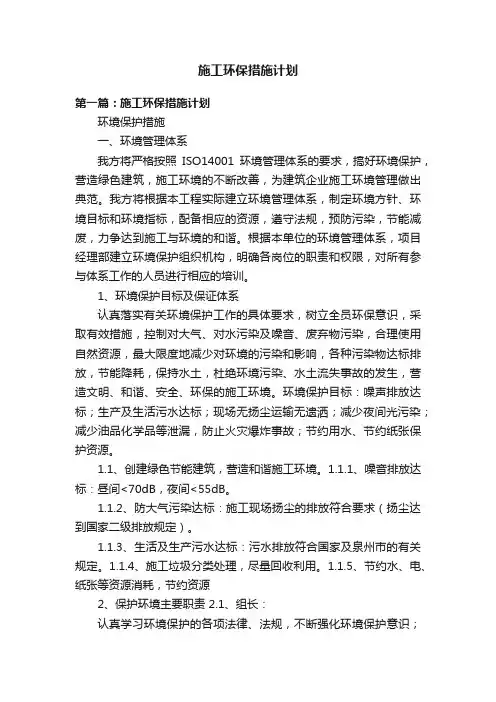 施工环保措施计划

第一篇：施工环保措施计划

环境保护措施

一、环境管理体系

我方将严格按照 ISO14001 环境管理体系的要求，搞好环境保护，营造绿色建筑，施工环境的不断改善，为建筑企业施工环境管理做出典范。我方将根据本工程实际建立环境管理体系，制定环境方针、环境目标和环境指标，配备相应的资源，遵守法规，预防污染，节能减废，力争达到施工与环境的和谐。根据本单位的环境管理体系，项目经理部建立环境保护组织机构，明确各岗位的职责和权限，对所有参与体系工作的人员进行相应的培训。

1、环境保护目标及保证体系

认真落实有关环境保护工作的具体要求，树立全员环保意识，采取有效措施，控制对大气、对水污染及噪音、废弃物污染，合理使用自然资源，最大限度地减少对环境的污染和影响，各种污染物达标排放，节能降耗，保持水土，杜绝环境污染、水土流失事故的发生，营造文明、和谐、安全、环保的施工环境。环境保护目标：噪声排放达标；生产及生活污水达标；现场无扬尘运输无遗洒；减少夜间光污染；减少油品化学品等泄漏，防止火灾爆炸事故；节约用水、节约纸张保护资源。

1.1、创建绿色节能建筑，营造和谐施工环境。1.1.1、噪音排放达标：昼间<70dB，夜间<55dB。

1.1.2、防大气污染达标：施工现场扬尘的排放符合要求（扬尘达到国家二级排放规定）。

1.1.3、生活及生产污水达标：污水排放符合国家及泉州市的有关规定。1.1.4、施工垃圾分类处理，尽量回收利用。1.1.5、节约水、电、纸张等资源消耗，节约资源

2、保护环境主要职责 2.1、组长：

认真学习环境保护的各项法律、法规，不断强化环境保护意识；